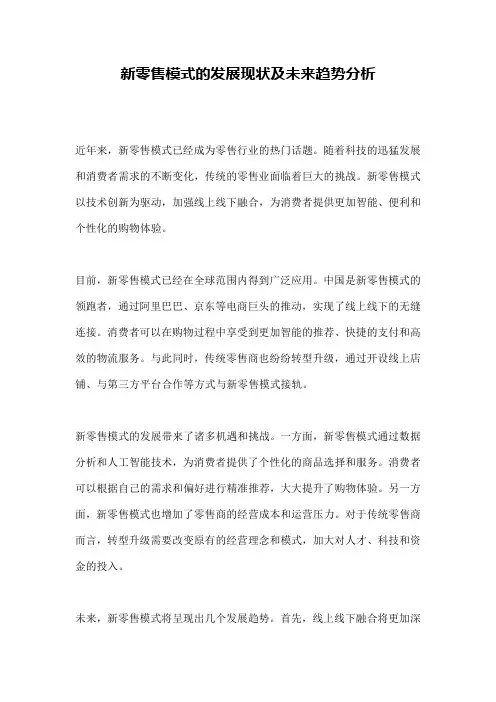 新零售模式的发展现状及未来趋势分析

近年来，新零售模式已经成为零售行业的热门话题。随着科技的迅猛发展和消费者需求的不断变化，传统的零售业面临着巨大的挑战。新零售模式以技术创新为驱动，加强线上线下融合，为消费者提供更加智能、便利和个性化的购物体验。

目前，新零售模式已经在全球范围内得到广泛应用。中国是新零售模式的领跑者，通过阿里巴巴、京东等电商巨头的推动，实现了线上线下的无缝连接。消费者可以在购物过程中享受到更加智能的推荐、快捷的支付和高效的物流服务。与此同时，传统零售商也纷纷转型升级，通过开设线上店铺、与第三方平台合作等方式与新零售模式接轨。

新零售模式的发展带来了诸多机遇和挑战。一方面，新零售模式通过数据分析和人工智能技术，为消费者提供了个性化的商品选择和服务。消费者可以根据自己的需求和偏好进行精准推荐，大大提升了购物体验。另一方面，新零售模式也增加了零售商的经营成本和运营压力。对于传统零售商而言，转型升级需要改变原有的经营理念和模式，加大对人才、科技和资金的投入。

未来，新零售模式将呈现出几个发展趋势。首先，线上线下融合将更加深